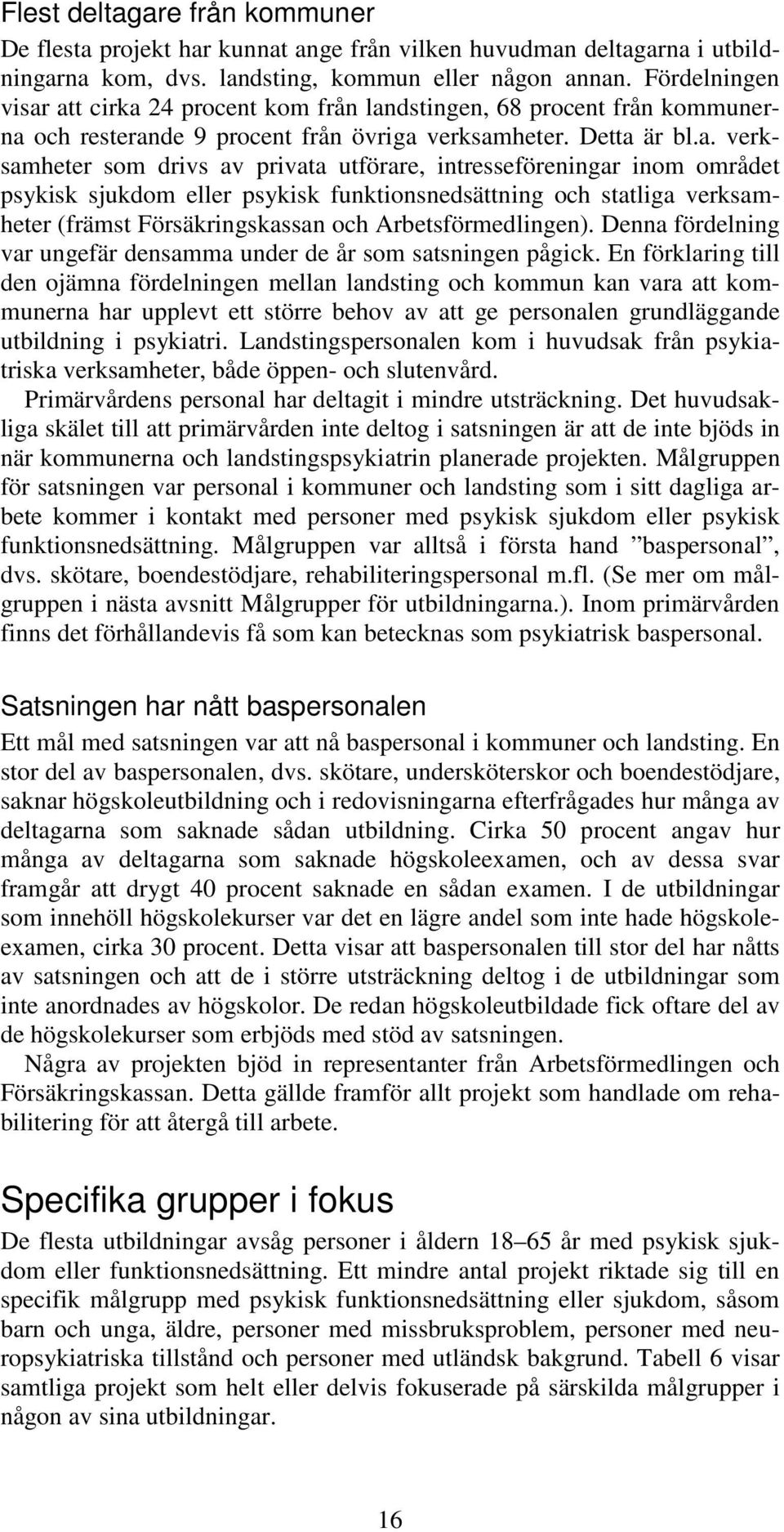 Flest deltagare från kommuner

De flesta projekt har kunnat ange från vilken huvudman deltagarna i utbildningarna kom, dvs. landsting, kommun eller någon annan. Fördelningen visar att cirka 24 procent kom från landstingen, 68 procent från kommunerna och resterande 9 procent från övriga verksamheter. Detta är bl.a. verksamheter som drivs av privata utförare, intresseföreningar inom området psykisk sjukdom eller psykisk funktionsnedsättning och statliga verksamheter (främst Försäkringskassan och Arbetsförmedlingen). Denna fördelning var ungefär densamma under de år som satsningen pågick. En förklaring till den ojämna fördelningen mellan landsting och kommun kan vara att kommunerna har upplevt ett större behov av att ge personalen grundläggande utbildning i psykiatri. Landstingspersonalen kom i huvudsak från psykiatriska verksamheter, både öppen- och slutenvård.

Primärvårdens personal har deltagit i mindre utsträckning. Det huvudsakliga skälet till att primärvården inte deltog i satsningen är att de inte bjöds in när kommunerna och landstingspsykiatrin planerade projekten. Målgruppen för satsningen var personal i kommuner och landsting som i sitt dagliga arbete kommer i kontakt med personer med psykisk sjukdom eller psykisk funktionsnedsättning. Målgruppen var alltså i första hand ”baspersonal”, dvs. skötare, boendestödjare, rehabiliteringspersonal m.fl. (Se mer om målgruppen i nästa avsnitt Målgrupper för utbildningarna.). Inom primärvården finns det förhållandevis få som kan betecknas som psykiatrisk baspersonal.

Satsningen har nått baspersonalen

Ett mål med satsningen var att nå baspersonal i kommuner och landsting. En stor del av baspersonalen, dvs. skötare, undersköterskor och boendestödjare, saknar högskoleutbildning och i redovisningarna efterfrågades hur många av deltagarna som saknade sådan utbildning. Cirka 50 procent angav hur många av deltagarna som saknade högskoleexamen, och av dessa svar framgår att drygt 40 procent saknade en sådan examen. I de utbildningar som innehöll högskolekurser var det en lägre andel som inte hade högskoleexamen, cirka 30 procent. Detta visar att baspersonalen till stor del har nåtts av satsningen och att de i större utsträckning deltog i de utbildningar som inte anordnades av högskolor. De redan högskoleutbildade fick oftare del av de högskolekurser som erbjöds med stöd av satsningen.

Några av projekten bjöd in representanter från Arbetsförmedlingen och Försäkringskassan. Detta gällde framför allt projekt som handlade om rehabilitering för att återgå till arbete.

Specifika grupper i fokus

De flesta utbildningar avsåg personer i åldern 18–65 år med psykisk sjukdom eller funktionsnedsättning. Ett mindre antal projekt riktade sig till en specifik målgrupp med psykisk funktionsnedsättning eller sjukdom, såsom barn och unga, äldre, personer med missbruksproblem, personer med neuropsykiatriska tillstånd och personer med utländsk bakgrund. Tabell 6 visar samtliga projekt som helt eller delvis fokuserade på särskilda målgrupper i någon av sina utbildningar.

16